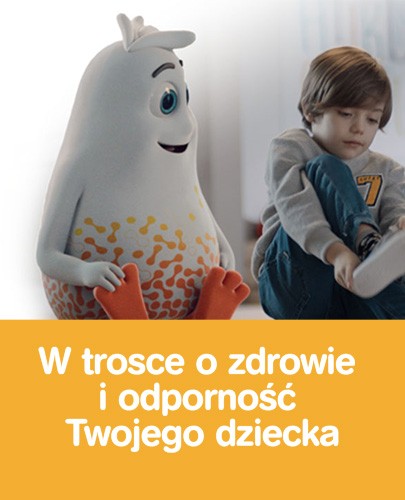 W trosce o zdrowie i odporność Twojego dziecka